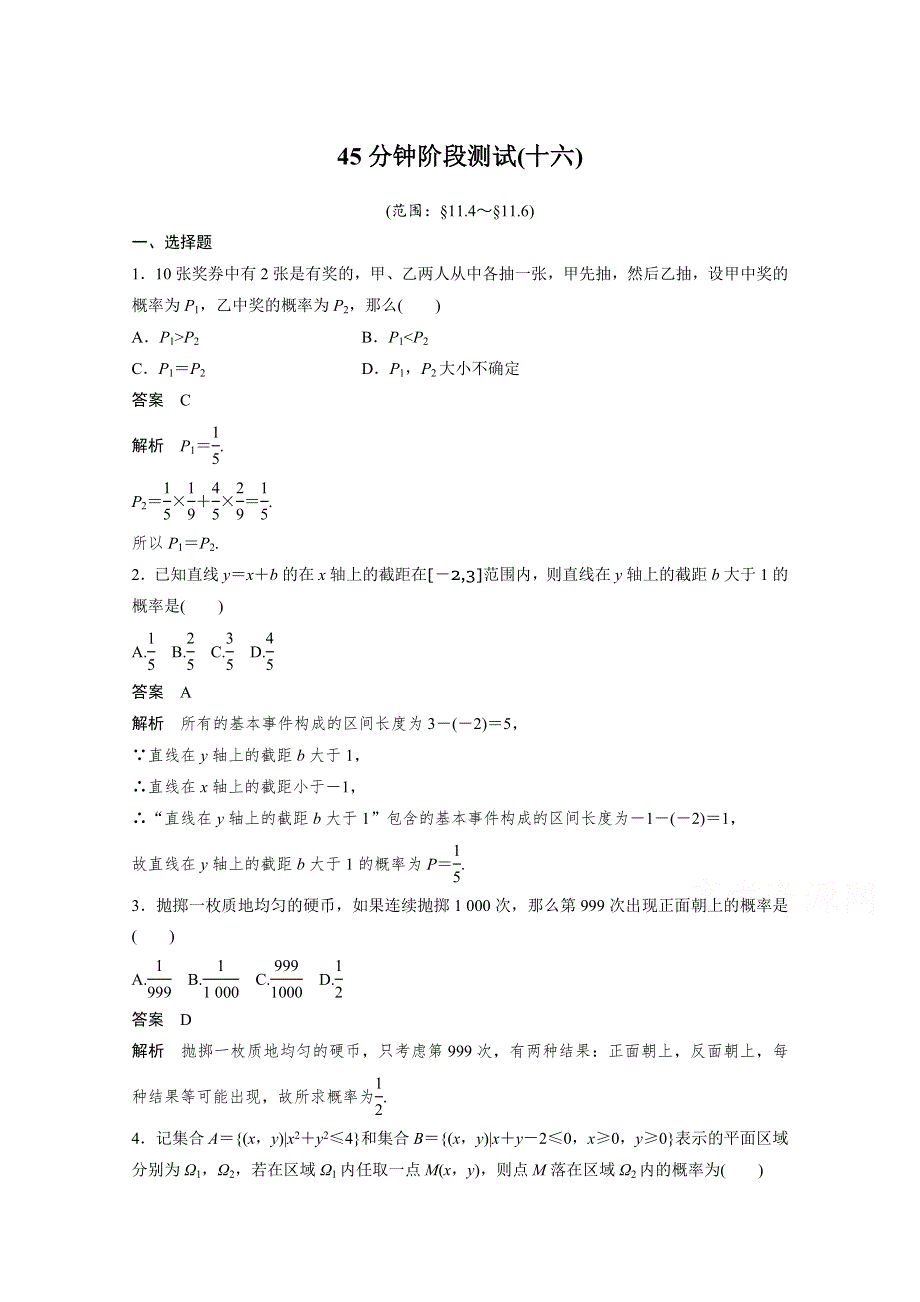 45分钟阶段测试(十六)

(范围：§11.4～§11.6)

一、选择题

1．10张奖券中有2张是有奖的，甲、乙两人从中各抽一张，甲先抽，然后乙抽，设甲中奖的概率为$P_1$，乙中奖的概率为$P_2$，那么(　　)

A．$P_1>P_2$　　B．$P_1<P_2$

C．$P_1=P_2$　　D．$P_1$，$P_2$大小不确定

答案　C

解析　$P_1=\frac{1}{5}$.

$P_2=\frac{1}{5}\times\frac{1}{9}+\frac{4}{5}\times\frac{2}{9}=\frac{1}{5}$.

所以$P_1=P_2$.

2．已知直线$y=x+b$的在$x$轴上的截距在$[-2,3]$范围内，则直线在$y$轴上的截距$b$大于1的概率是(　　)

A.$\frac{1}{5}$　B.$\frac{2}{5}$　C.$\frac{3}{5}$　D.$\frac{4}{5}$

答案　A

解析　所有的基本事件构成的区间长度为$3-(-2)=5$，

∵直线在$y$轴上的截距$b$大于1，

∴直线在$x$轴上的截距小于$-1$，

∴“直线在$y$轴上的截距$b$大于1”包含的基本事件构成的区间长度为$-1-(-2)=1$，

故直线在$y$轴上的截距$b$大于1的概率为$P=\frac{1}{5}$.

3．抛掷一枚质地均匀的硬币，如果连续抛掷1 000次，那么第999次出现正面朝上的概率是(　　)

A.$\frac{1}{999}$　B.$\frac{1}{1\,000}$　C.$\frac{999}{1000}$　D.$\frac{1}{2}$

答案　D

解析　抛掷一枚质地均匀的硬币，只考虑第999次，有两种结果：正面朝上，反面朝上，每种结果等可能出现，故所求概率为$\frac{1}{2}$.

4．记集合$A=\{(x，y)|x^2+y^2\leq4\}$和集合$B=\{(x，y)|x+y-2\leq0，x\geq0，y\geq0\}$表示的平面区域分别为$\Omega_1$，$\Omega_2$，若在区域$\Omega_1$内任取一点$M(x，y)$，则点$M$落在区域$\Omega_2$内的概率为(　　)